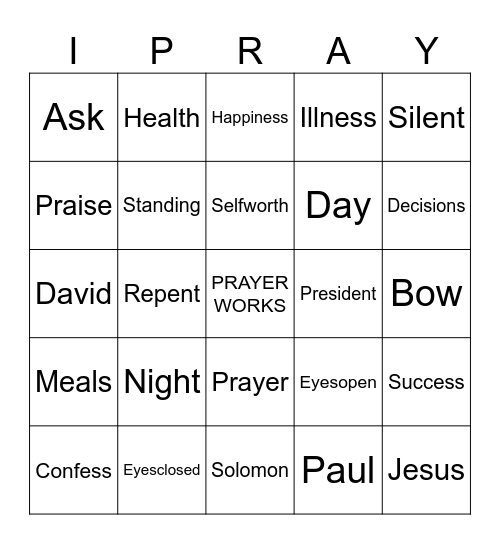 | I | P | R | A | Y |
|---|---|---|---|---|
| Ask | Health | Happiness | Illness | Silent |
| Praise | Standing | Selfworth | Day | Decisions |
| David | Repent | PRAYER WORKS | President | Bow |
| Meals | Night | Prayer | Eyesopen | Success |
| Confess | Eyesclosed | Solomon | Paul | Jesus |